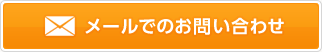 メールでのお問い合わせ